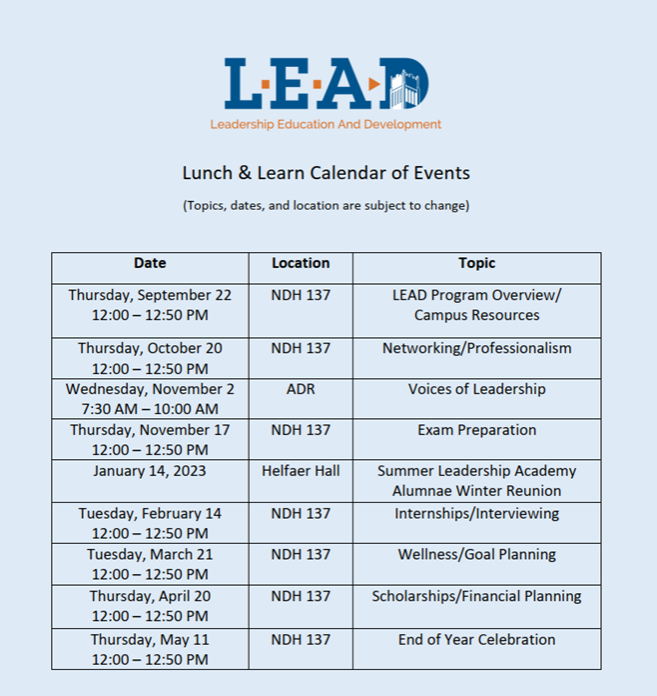 L·E·A·D
Leadership Education And Development

Lunch & Learn Calendar of Events

(Topics, dates, and location are subject to change)

| Date | Location | Topic |
|---|---|---|
| Thursday, September 22 12:00 – 12:50 PM | NDH 137 | LEAD Program Overview/ Campus Resources |
| Thursday, October 20 12:00 – 12:50 PM | NDH 137 | Networking/Professionalism |
| Wednesday, November 2 7:30 AM – 10:00 AM | ADR | Voices of Leadership |
| Thursday, November 17 12:00 – 12:50 PM | NDH 137 | Exam Preparation |
| January 14, 2023 | Helfaer Hall | Summer Leadership Academy Alumnae Winter Reunion |
| Tuesday, February 14 12:00 – 12:50 PM | NDH 137 | Internships/Interviewing |
| Tuesday, March 21 12:00 – 12:50 PM | NDH 137 | Wellness/Goal Planning |
| Thursday, April 20 12:00 – 12:50 PM | NDH 137 | Scholarships/Financial Planning |
| Thursday, May 11 12:00 – 12:50 PM | NDH 137 | End of Year Celebration |